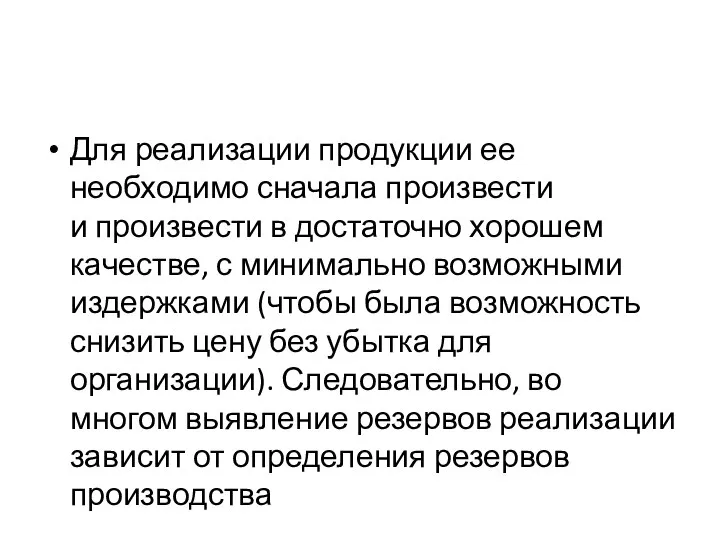 • Для реализации продукции ее необходимо сначала произвести и произвести в достаточно хорошем качестве, с минимально возможными издержками (чтобы была возможность снизить цену без убытка для организации). Следовательно, во многом выявление резервов реализации зависит от определения резервов производства